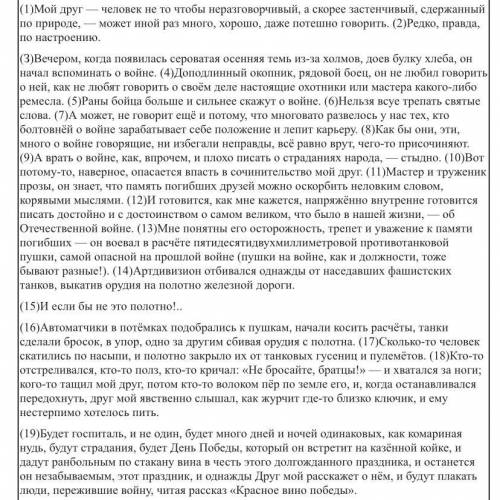 (1)Мой друг — человек не то чтобы неразговорчивый, а скорее застенчивый, сдержанный по природе, — может иной раз много, хорошо, даже потешно говорить. (2)Редко, правда, по настроению.

(3)Вечером, когда появилась сероватая осенняя темь из-за холмов, доев булку хлеба, он начал вспоминать о войне. (4)Доподлинный окопник, рядовой боец, он не любил говорить о ней, как не любят говорить о своём деле настоящие охотники или мастера какого-либо ремесла. (5)Раны бойца больше и сильнее скажут о войне. (6)Нельзя всуе трепать святые слова. (7)А может, не говорит ещё и потому, что многовато развелось у нас тех, кто болтовнёй о войне зарабатывает себе положение и лепит карьеру. (8)Как бы они, эти, много о войне говорящие, ни избегали неправды, всё равно врут, чего-то присочиняют. (9)А врать о войне, как, впрочем, и плохо писать о страданиях народа, — стыдно. (10)Вот потому-то, наверное, опасается впасть в сочинительство мой друг. (11)Мастер и труженик прозы, он знает, что память погибших друзей можно оскорбить неловким словом, корявыми мыслями. (12)И готовится, как мне кажется, напряжённо внутренне готовится писать достойно и с достоинством о самом великом, что было в нашей жизни, — об Отечественной войне. (13)Мне понятны его осторожность, трепет и уважение к памяти погибших — он воевал в расчёте пятидесятидвухмиллиметровой противотанковой пушки, самой опасной на прошлой войне (пушки на войне, как и должности, тоже бывают разные!). (14)Артдивизион отбивался однажды от наседавших фашистских танков, выкатив орудия на полотно железной дороги.

(15)И если бы не это полотно!..

(16)Автоматчики в потёмках подобрались к пушкам, начали косить расчёты, танки сделали бросок, в упор, одно за другим сбивая орудия с полотна. (17)Сколько-то человек скатились по насыпи, и полотно закрыло их от танковых гусениц и пулемётов. (18)Кто-то отстреливался, кто-то полз, кто-то кричал: «Не бросайте, братцы!» — и хватался за ноги; кого-то тащил мой друг, потом кто-то волоком пёр по земле его, и, когда останавливался передохнуть, друг мой явственно слышал, как журчит где-то близко ключик, и ему нестерпимо хотелось пить.

(19)Будет госпиталь, и не один, будет много дней и ночей одинаковых, как комариная нудь, будут страдания, будет День Победы, который он встретит на казённой койке, и дадут ранбольным по стакану вина в честь этого долгожданного праздника, и останется он незабываемым, этот праздник, и однажды Друг мой расскажет о нём, и будут плакать люди, пережившие войну, читая рассказ «Красное вино победы».